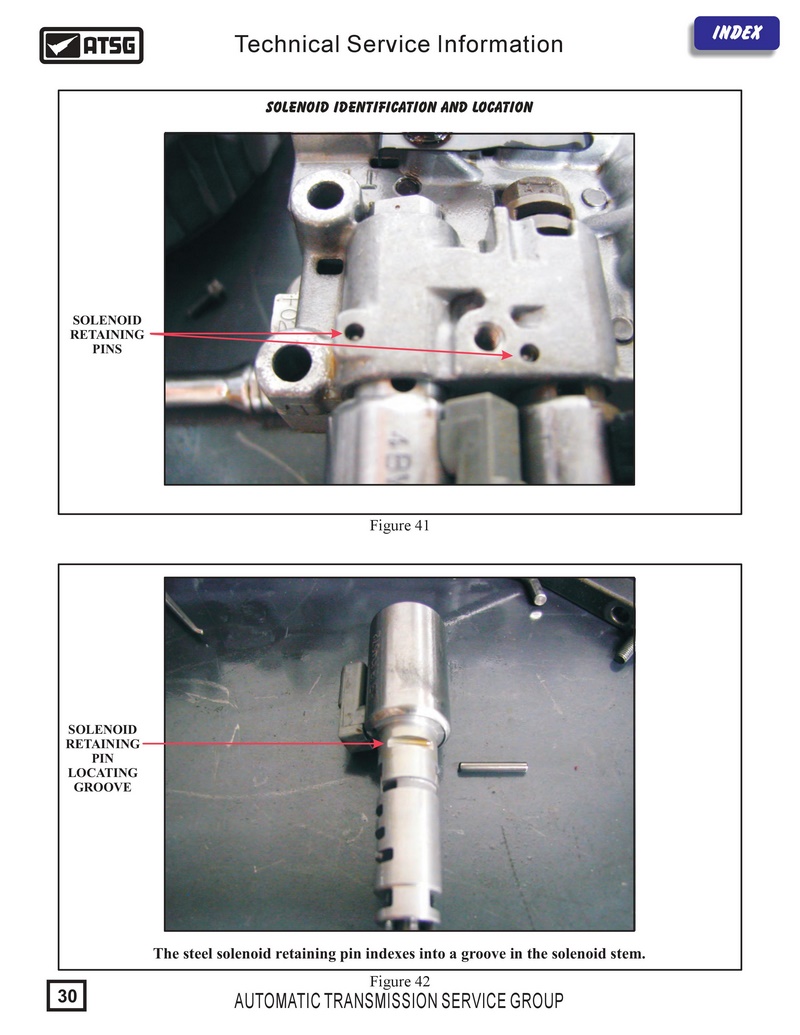 ATSG

Technical Service Information

INDEX

SOLENOID IDENTIFICATION AND LOCATION

SOLENOID RETAINING PINS

Figure 41

SOLENOID RETAINING PIN LOCATING GROOVE

The steel solenoid retaining pin indexes into a groove in the solenoid stem.

Figure 42

30

AUTOMATIC TRANSMISSION SERVICE GROUP